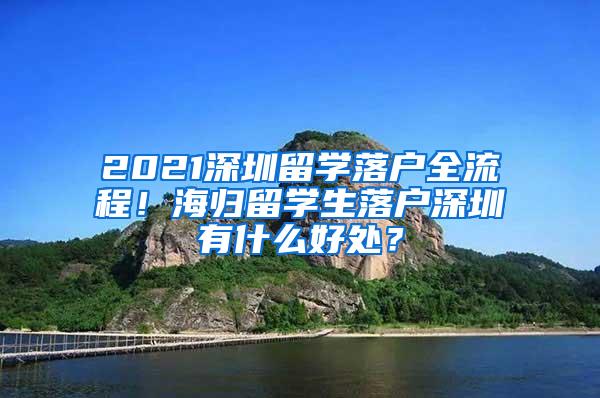 2021深圳留学落户全流程！海归留学生落户深圳有什么好处？